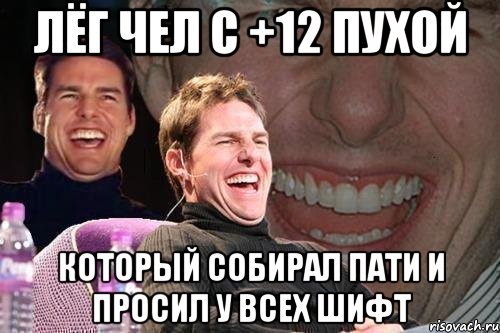 ЛЁГ ЧЕЛ С +12 ПУХОЙ

КОТОРЫЙ СОБИРАЛ ПАТИ И ПРОСИЛ У ВСЕХ ШИФТ

risovach.ru